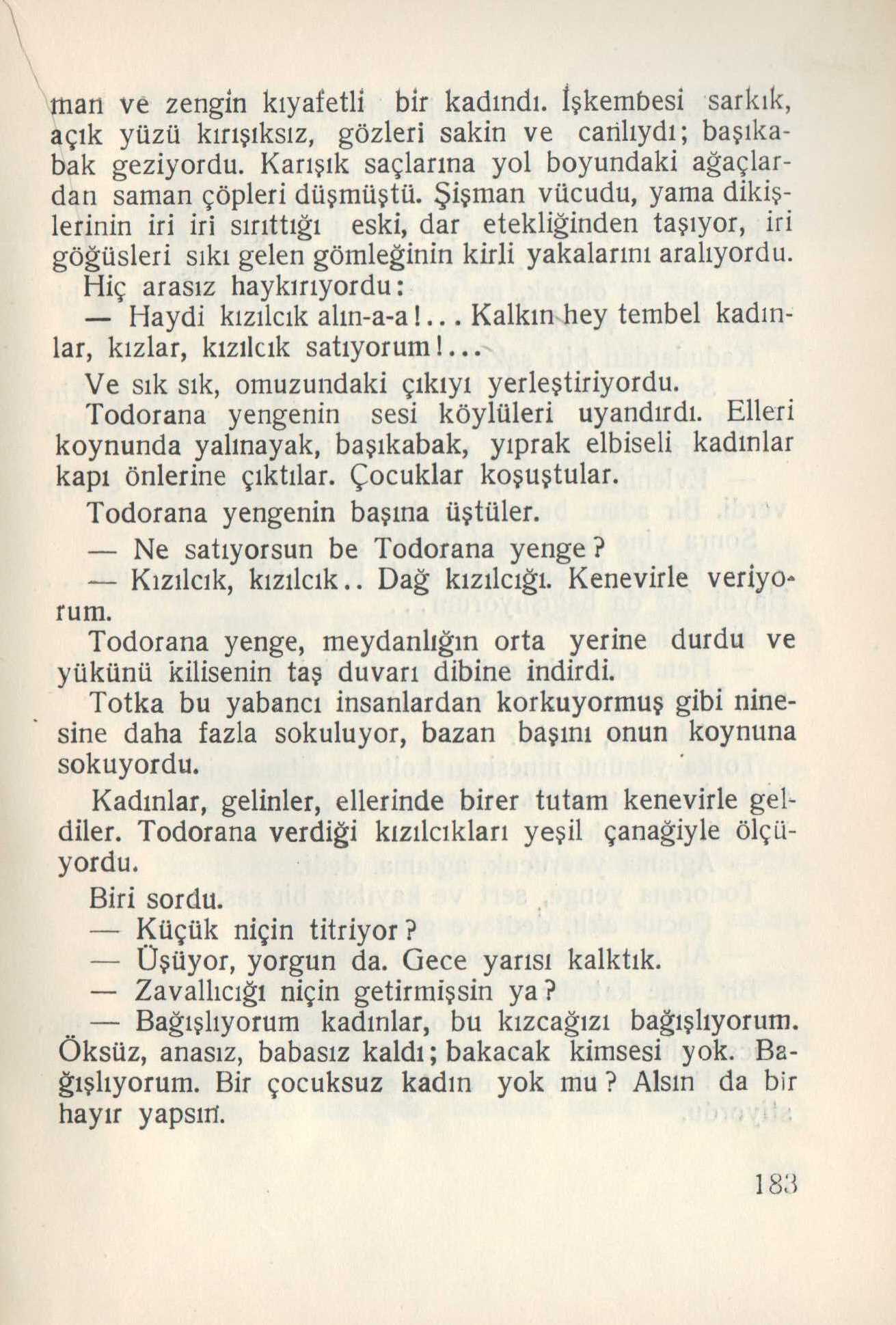 man ve zengin kıyafetli bir kadındı. İşkembesi sarkık, açık yüzü kırışıksız, gözleri sakin ve canlıydı; başıkabak geziyordu. Karışık saçlarına yol boyundaki ağaçlardan saman çöpleri düşmüştü. Şişman vücudu, yama dikişlerinin iri iri sırıttığı eski, dar etekliğinden taşıyor, iri göğüsleri sıkı gelen gömleğinin kirli yakalarını aralıyordu.

Hiç arasız haykırıyordu:

— Haydi kızılcık alın-a-a!... Kalkın hey tembel kadınlar, kızlar, kızılcık satıyorum!...

Ve sık sık, omuzundaki çıkıyı yerleştiriyordu.

Todorana yengenin sesi köylüleri uyandırdı. Elleri koynunda yalınayak, başıkabak, yıprak elbiseli kadınlar kapı önlerine çıktılar. Çocuklar koşuştular.

Todorana yengenin başına üştüler.

— Ne satıyorsun be Todorana yenge?

— Kızılcık, kızılcık.. Dağ kızılcığı. Kenevirle veriyorum.

Todorana yenge, meydanlığın orta yerine durdu ve yükünü kilisenin taş duvarı dibine indirdi.

Totka bu yabancı insanlardan korkuyormuş gibi ninesine daha fazla sokuluyor, bazan başını onun koynuna sokuyordu.

Kadınlar, gelinler, ellerinde birer tutam kenevirle geldiler. Todorana verdiği kızılcıkları yeşil çanağiyle ölçüyordu.

Biri sordu.

— Küçük niçin titriyor?

— Üşüyor, yorgun da. Gece yarısı kalktık.

— Zavallıcığı niçin getirmişsin ya?

— Bağışlıyorum kadınlar, bu kızcağızı bağışlıyorum. Öksüz, anasız, babasız kaldı; bakacak kimsesi yok. Bağışlıyorum. Bir çocuksuz kadın yok mu? Alsın da bir hayır yapsın.

183